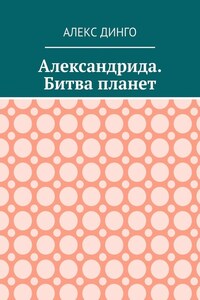 АЛЕКС ДИНГО

Александрида. Битва планет